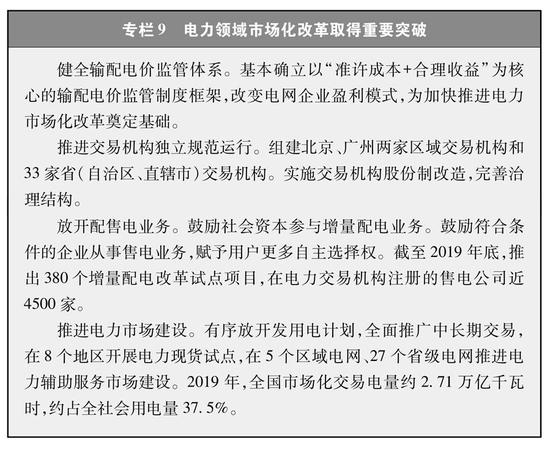 专栏9 电力领域市场化改革取得重要突破

健全输配电价监管体系。基本确立以“准许成本+合理收益”为核心的输配电价监管制度框架，改变电网企业盈利模式，为加快推进电力市场化改革奠定基础。

推进交易机构独立规范运行。组建北京、广州两家区域交易机构和33家省(自治区、直辖市)交易机构。实施交易机构股份制改造，完善治理结构。

放开配售电业务。鼓励社会资本参与增量配电业务。鼓励符合条件的企业从事售电业务，赋予用户更多自主选择权。截至2019年底，推出380个增量配电改革试点项目，在电力交易机构注册的售电公司近4500家。

推进电力市场建设。有序放开发用电计划，全面推广中长期交易，在8个地区开展电力现货试点，在5个区域电网、27个省级电网推进电力辅助服务市场建设。2019年，全国市场化交易电量约2.71万亿千瓦时，约占全社会用电量37.5%。